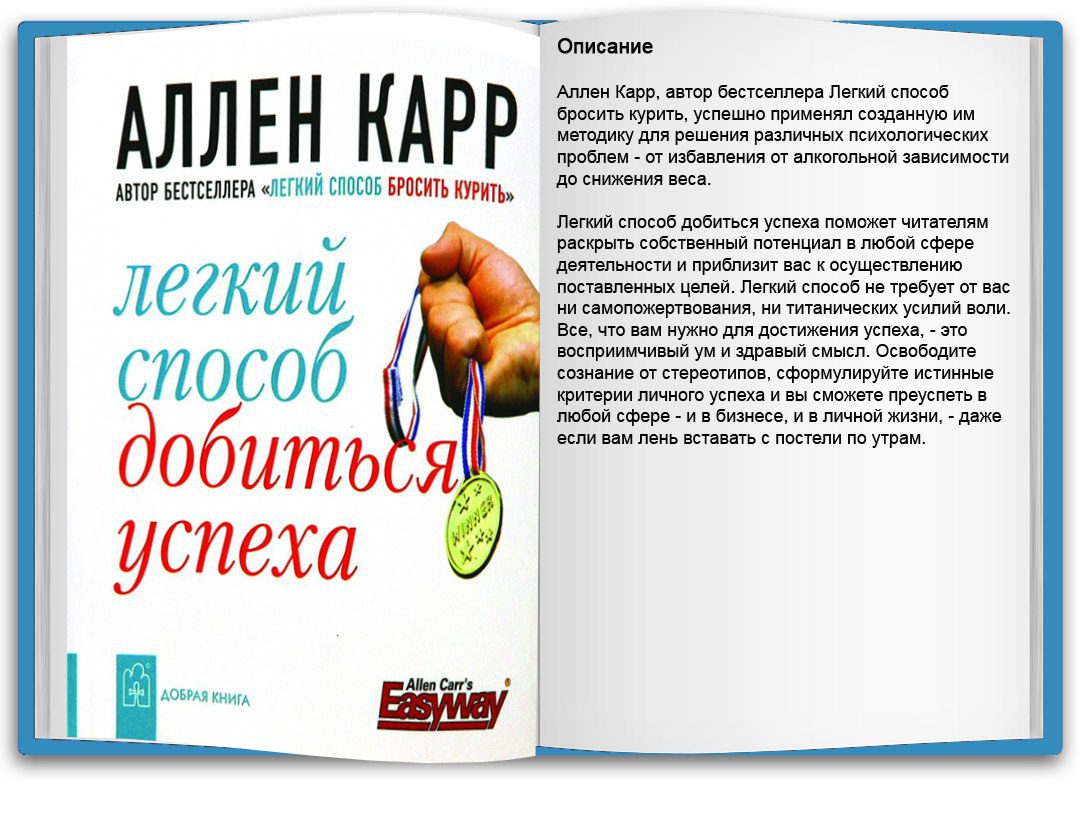 АЛЛЕН КАРР

АВТОР БЕСТСЕЛЛЕРА «ЛЕГКИЙ СПОСОБ БРОСИТЬ КУРИТЬ»

легкий способ добиться успеха

WINNER

ДОБРАЯ КНИГА

Allen Carr's Easyway

Описание

Аллен Карр, автор бестселлера Легкий способ бросить курить, успешно применял созданную им методику для решения различных психологических проблем - от избавления от алкогольной зависимости до снижения веса.

Легкий способ добиться успеха поможет читателям раскрыть собственный потенциал в любой сфере деятельности и приблизит вас к осуществлению поставленных целей. Легкий способ не требует от вас ни самопожертвования, ни титанических усилий воли. Все, что вам нужно для достижения успеха, - это восприимчивый ум и здравый смысл. Освободите сознание от стереотипов, сформулируйте истинные критерии личного успеха и вы сможете преуспеть в любой сфере - и в бизнесе, и в личной жизни, - даже если вам лень вставать с постели по утрам.